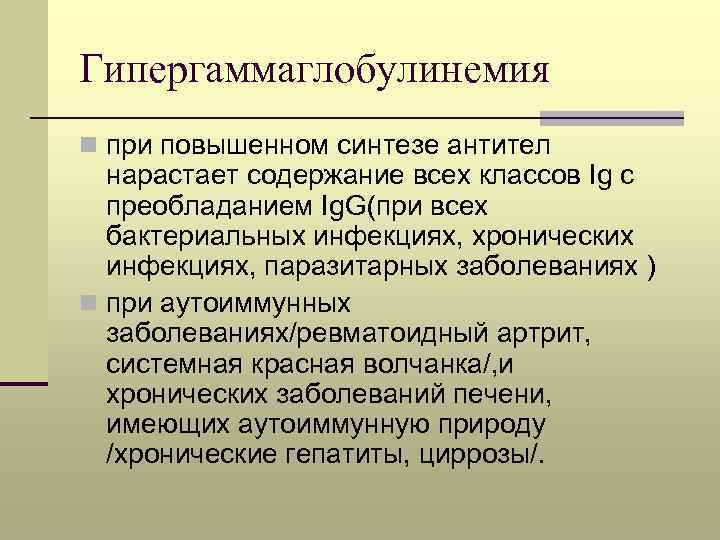 Гипергаммаглобулинемия

при повышенном синтезе антител нарастает содержание всех классов Ig с преобладанием IgG(при всех бактериальных инфекциях, хронических инфекциях, паразитарных заболеваниях )

при аутоиммунных заболеваниях/ревматоидный артрит, системная красная волчанка/,и хронических заболеваний печени, имеющих аутоиммунную природу /хронические гепатиты, циррозы/.